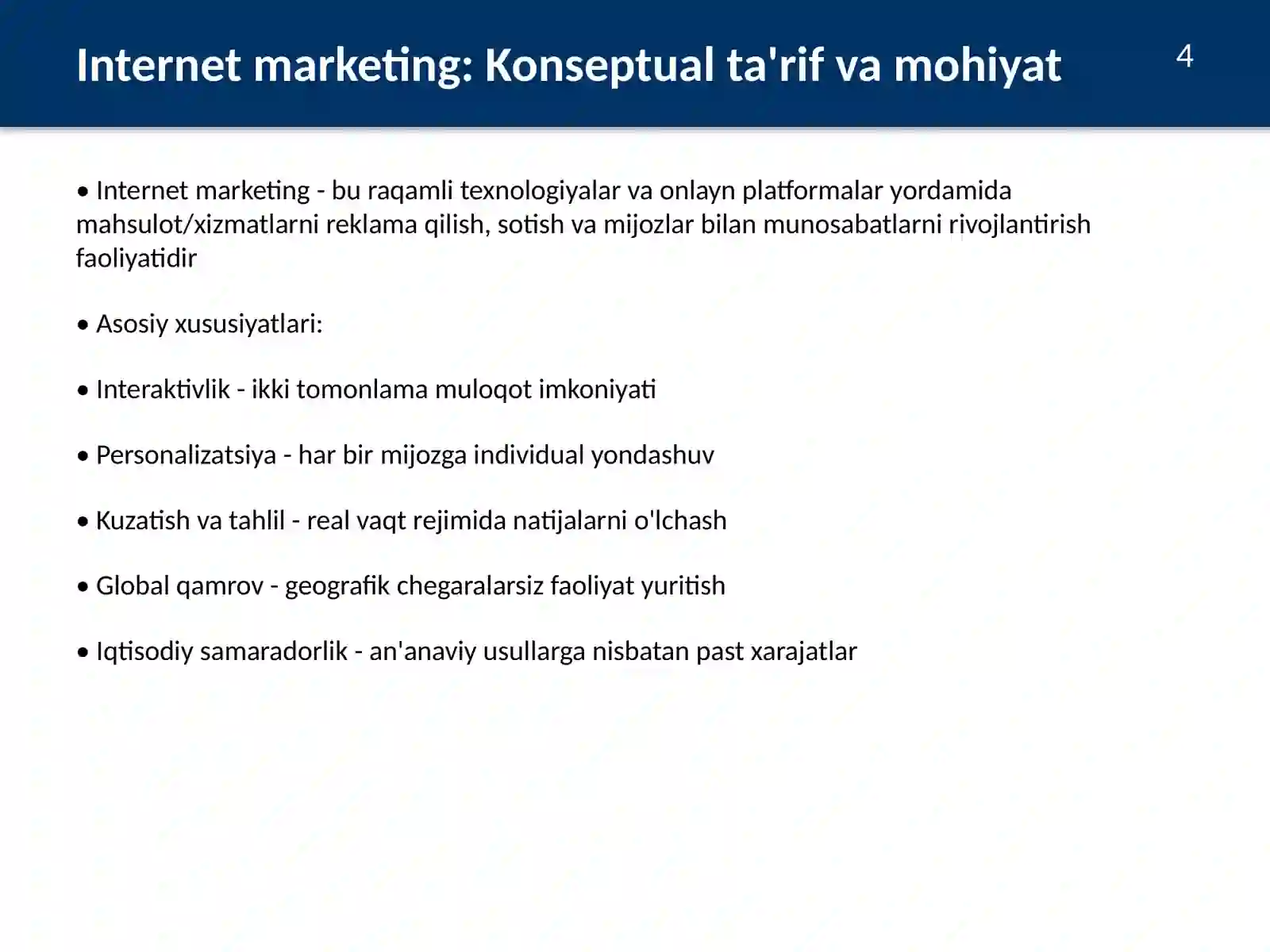 Internet marketing: Konseptual ta'rif va mohiyat

4

• Internet marketing - bu raqamli texnologiyalar va onlayn platformalar yordamida mahsulot/xizmatlarni reklama qilish, sotish va mijozlar bilan munosabatlarni rivojlantirish faoliyatidir

• Asosiy xususiyatlari:

• Interaktivlik - ikki tomonlama muloqot imkoniyati

• Personalizatsiya - har bir mijozga individual yondashuv

• Kuzatish va tahlil - real vaqt rejimida natijalarni o'lchash

• Global qamrov - geografik chegaralarsiz faoliyat yuritish

• Iqtisodiy samaradorlik - an'anaviy usullarga nisbatan past xarajatlar